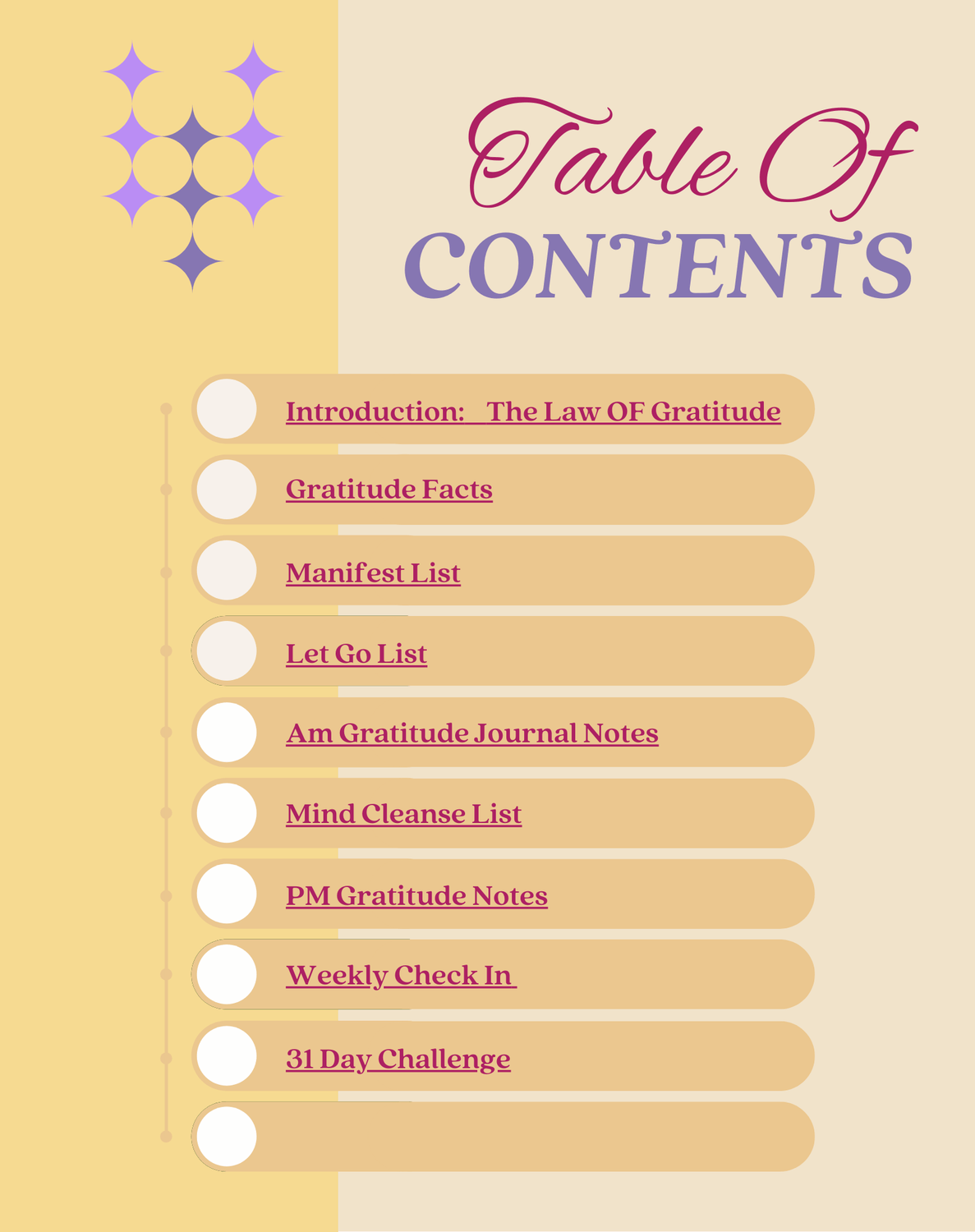 Table Of
CONTENTS

Introduction: The Law OF Gratitude

Gratitude Facts

Manifest List

Let Go List

Am Gratitude Journal Notes

Mind Cleanse List

PM Gratitude Notes

Weekly Check In

31 Day Challenge